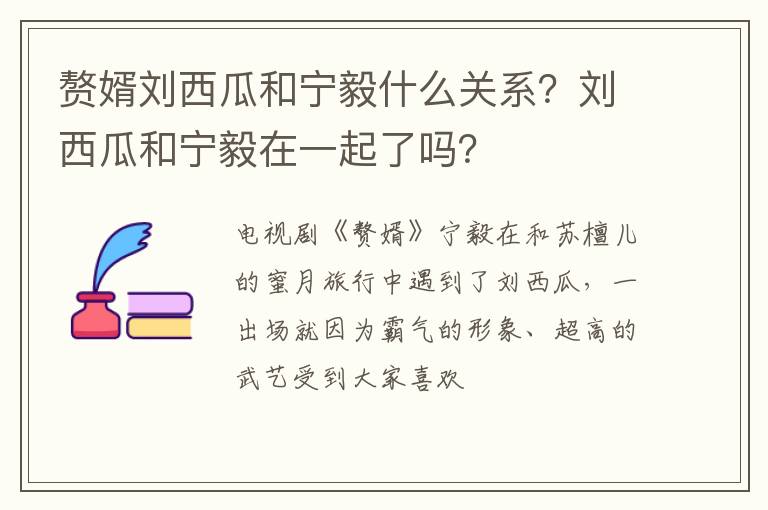 赘婿刘西瓜和宁毅什么关系？刘西瓜和宁毅在一起了吗？

电视剧《赘婿》宁毅在和苏檀儿的蜜月旅行中遇到了刘西瓜，一出场就因为霸气的形象、超高的武艺受到大家喜欢